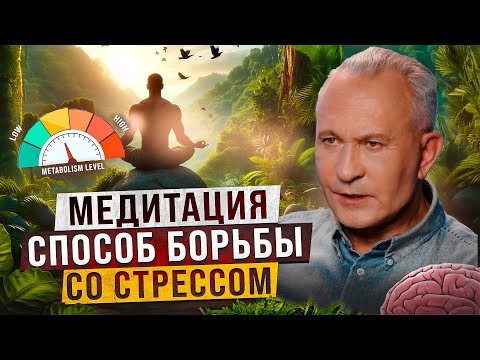 LOW
HIGH
METABOLISM LEVEL

МЕДИТАЦИЯ
СПОСОБ БОРЬБЫ
СО СТРЕССОМ